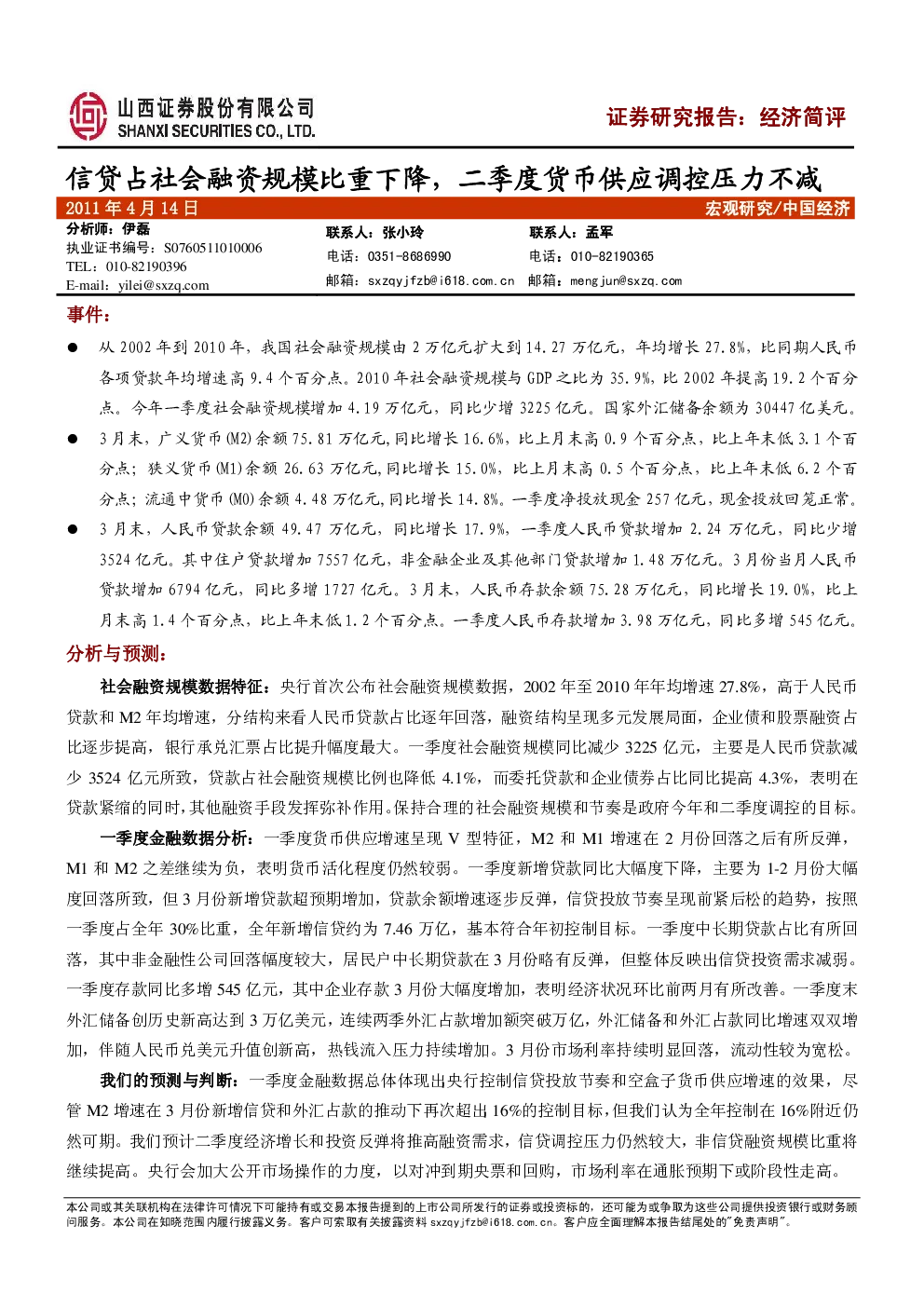 山西证券股份有限公司
SHANXI SECURITIES CO., LTD.

证券研究报告：经济简评

信贷占社会融资规模比重下降，二季度货币供应调控压力不减

2011 年 4 月 14 日

宏观研究/中国经济

分析师：伊磊
执业证书编号：S0760511010006
TEL：010-82190396
E-mail：yilei@sxzq.com

联系人：张小玲
电话：0351-8686990
邮箱：sxzqyjfzb@i618.com.cn

联系人：孟军
电话：010-82190365
邮箱：mengjun@sxzq.com

事件：

● 从 2002 年到 2010 年，我国社会融资规模由 2 万亿元扩大到 14.27 万亿元，年均增长 27.8%，比同期人民币各项贷款年均增速高 9.4 个百分点。2010 年社会融资规模与 GDP 之比为 35.9%，比 2002 年提高 19.2 个百分点。今年一季度社会融资规模增加 4.19 万亿元，同比少增 3225 亿元。国家外汇储备余额为 30447 亿美元。

● 3 月末，广义货币(M2)余额 75.81 万亿元,同比增长 16.6%，比上月末高 0.9 个百分点，比上年末低 3.1 个百分点；狭义货币(M1)余额 26.63 万亿元,同比增长 15.0%，比上月末高 0.5 个百分点，比上年末低 6.2 个百分点；流通中货币(M0)余额 4.48 万亿元,同比增长 14.8%。一季度净投放现金 257 亿元，现金投放回笼正常。

● 3 月末，人民币贷款余额 49.47 万亿元，同比增长 17.9%，一季度人民币贷款增加 2.24 万亿元，同比少增 3524 亿元。其中住户贷款增加 7557 亿元，非金融企业及其他部门贷款增加 1.48 万亿元。3 月份当月人民币贷款增加 6794 亿元，同比多增 1727 亿元。3 月末，人民币存款余额 75.28 万亿元，同比增长 19.0%，比上月末高 1.4 个百分点，比上年末低 1.2 个百分点。一季度人民币存款增加 3.98 万亿元，同比多增 545 亿元。

分析与预测：

社会融资规模数据特征：央行首次公布社会融资规模数据，2002 年至 2010 年年均增速 27.8%，高于人民币贷款和 M2 年均增速，分结构来看人民币贷款占比逐年回落，融资结构呈现多元发展局面，企业债和股票融资占比逐步提高，银行承兑汇票占比提升幅度最大。一季度社会融资规模同比减少 3225 亿元，主要是人民币贷款减少 3524 亿元所致，贷款占社会融资规模比例也降低 4.1%，而委托贷款和企业债券占比同比提高 4.3%，表明在贷款紧缩的同时，其他融资手段发挥弥补作用。保持合理的社会融资规模和节奏是政府今年和二季度调控的目标。

一季度金融数据分析：一季度货币供应增速呈现 V 型特征，M2 和 M1 增速在 2 月份回落之后有所反弹，M1 和 M2 之差继续为负，表明货币活化程度仍然较弱。一季度新增贷款同比大幅度下降，主要为 1-2 月份大幅度回落所致，但 3 月份新增贷款超预期增加，贷款余额增速逐步反弹，信贷投放节奏呈现前紧后松的趋势，按照一季度占全年 30%比重，全年新增信贷约为 7.46 万亿，基本符合年初控制目标。一季度中长期贷款占比有所回落，其中非金融性公司回落幅度较大，居民户中长期贷款在 3 月份略有反弹，但整体反映出信贷投资需求减弱。一季度存款同比多增 545 亿元，其中企业存款 3 月份大幅度增加，表明经济状况环比前两月有所改善。一季度末外汇储备创历史新高达到 3 万亿美元，连续两季外汇占款增加额突破万亿，外汇储备和外汇占款同比增速双双增加，伴随人民币兑美元升值创新高，热钱流入压力持续增加。3 月份市场利率持续明显回落，流动性较为宽松。

我们的预测与判断：一季度金融数据总体体现出央行控制信贷投放节奏和空盒子货币供应增速的效果，尽管 M2 增速在 3 月份新增信贷和外汇占款的推动下再次超出 16%的控制目标，但我们认为全年控制在 16%附近仍然可期。我们预计二季度经济增长和投资反弹将推高融资需求，信贷调控压力仍然较大，非信贷融资规模比重将继续提高。央行会加大公开市场操作的力度，以对冲到期央票和回购，市场利率在通胀预期下或阶段性走高。

本公司或其关联机构在法律许可情况下可能持有或交易本报告提到的上市公司所发行的证券或投资标的，还可能为或争取为这些公司提供投资银行或财务顾问服务。本公司在知晓范围内履行披露义务。客户可索取有关披露资料 sxzqyjfzb@i618.com.cn。客户应全面理解本报告结尾处的"免责声明"。